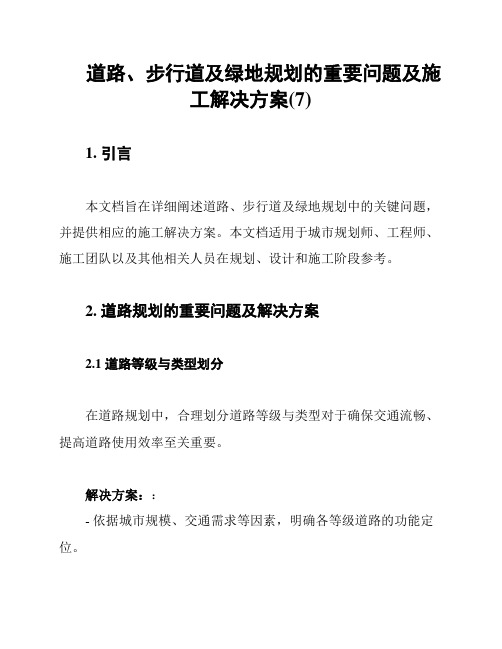 道路、步行道及绿地规划的重要问题及施工解决方案(7)

1. 引言

本文档旨在详细阐述道路、步行道及绿地规划中的关键问题，并提供相应的施工解决方案。本文档适用于城市规划师、工程师、施工团队以及其他相关人员在规划、设计和施工阶段参考。

2. 道路规划的重要问题及解决方案

2.1 道路等级与类型划分

在道路规划中，合理划分道路等级与类型对于确保交通流畅、提高道路使用效率至关重要。

解决方案：:

- 依据城市规模、交通需求等因素，明确各等级道路的功能定位。